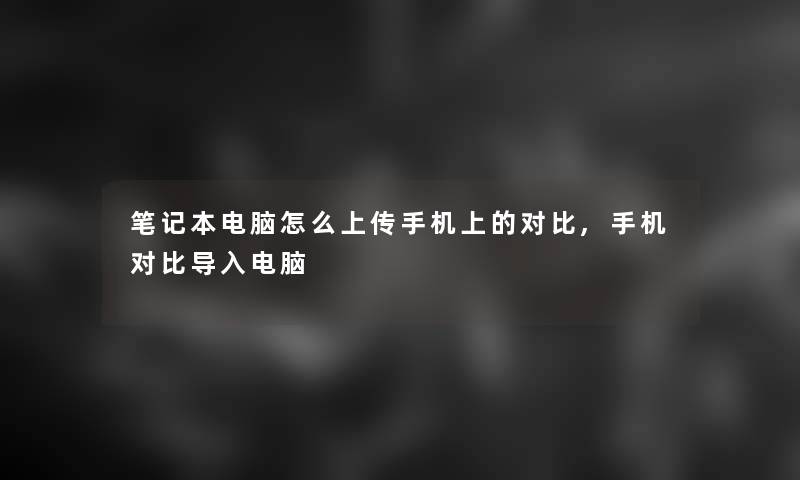 笔记本电脑怎么上传手机上的对比，手机对比导入电脑